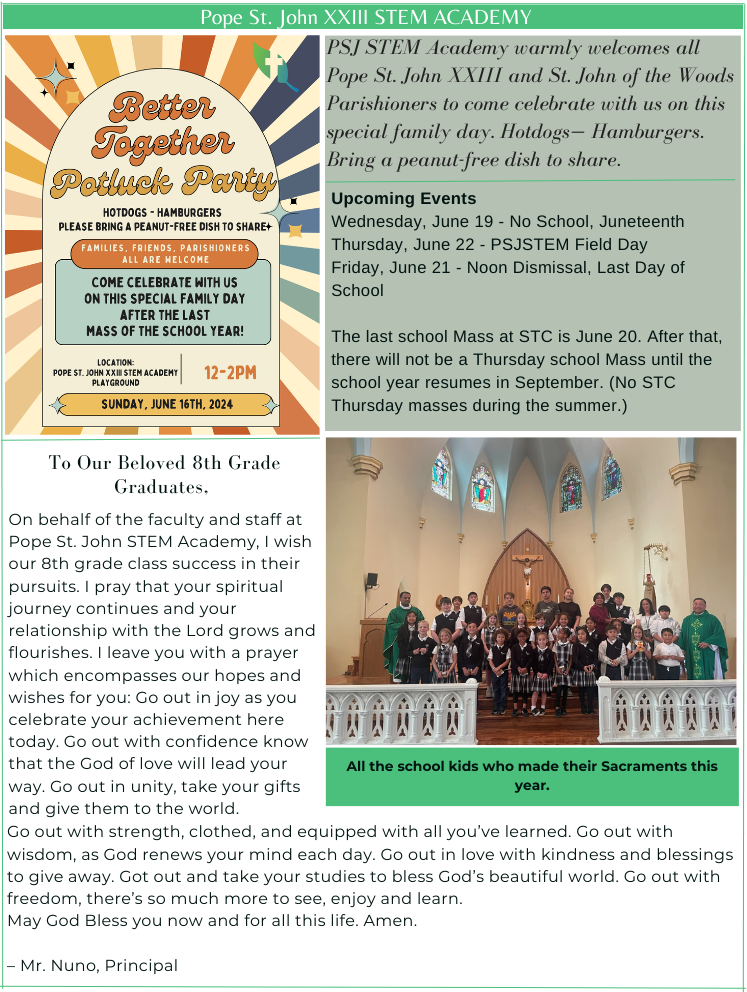 Pope St. John XXIII STEM ACADEMY

Better Together Potluck Party

HOTDOGS - HAMBURGERS
PLEASE BRING A PEANUT-FREE DISH TO SHARE+

FAMILIES, FRIENDS, PARISHIONERS ALL ARE WELCOME

COME CELEBRATE WITH US ON THIS SPECIAL FAMILY DAY AFTER THE LAST MASS OF THE SCHOOL YEAR!

LOCATION:
POPE ST. JOHN XXIII STEM ACADEMY PLAYGROUND

12-2PM

SUNDAY, JUNE 16TH, 2024

PSJ STEM Academy warmly welcomes all Pope St. John XXIII and St. John of the Woods Parishioners to come celebrate with us on this special family day. Hotdogs— Hamburgers. Bring a peanut-free dish to share.

Upcoming Events
Wednesday, June 19 - No School, Juneteenth
Thursday, June 22 - PSJSTEM Field Day
Friday, June 21 - Noon Dismissal, Last Day of School

The last school Mass at STC is June 20. After that, there will not be a Thursday school Mass until the school year resumes in September. (No STC Thursday masses during the summer.)

To Our Beloved 8th Grade Graduates,

On behalf of the faculty and staff at Pope St. John STEM Academy, I wish our 8th grade class success in their pursuits. I pray that your spiritual journey continues and your relationship with the Lord grows and flourishes. I leave you with a prayer which encompasses our hopes and wishes for you: Go out in joy as you celebrate your achievement here today. Go out with confidence know that the God of love will lead your way. Go out in unity, take your gifts and give them to the world.
Go out with strength, clothed, and equipped with all you've learned. Go out with wisdom, as God renews your mind each day. Go out in love with kindness and blessings to give away. Got out and take your studies to bless God's beautiful world. Go out with freedom, there's so much more to see, enjoy and learn.
May God Bless you now and for all this life. Amen.

– Mr. Nuno, Principal

All the school kids who made their Sacraments this year.